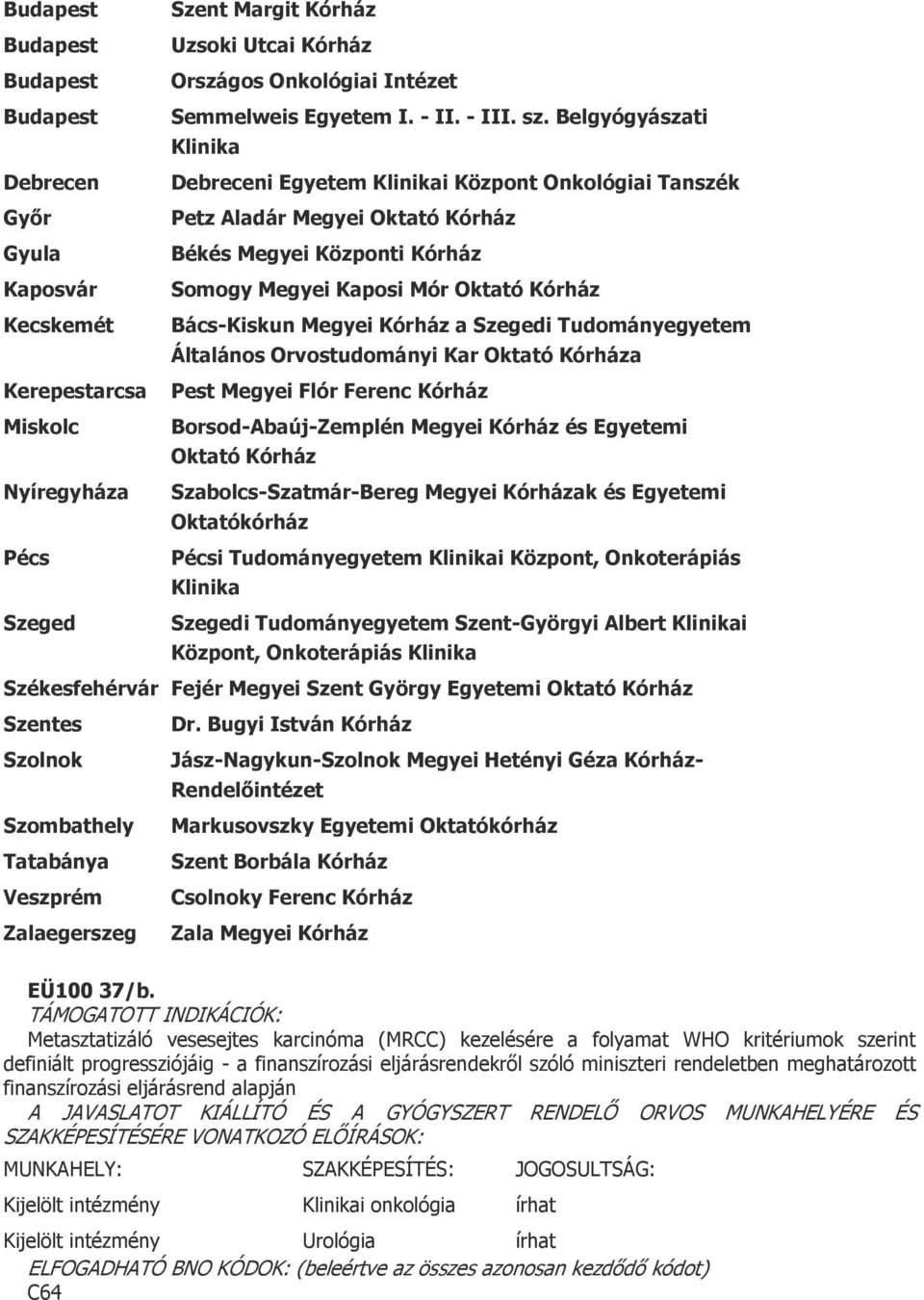 | | |
|---|---|
| Budapest | Szent Margit Kórház |
| Budapest | Uzsoki Utcai Kórház |
| Budapest | Országos Onkológiai Intézet |
| Budapest | Semmelweis Egyetem I. - II. - III. sz. Belgyógyászati Klinika |
| Debrecen | Debreceni Egyetem Klinikai Központ Onkológiai Tanszék |
| Győr | Petz Aladár Megyei Oktató Kórház |
| Gyula | Békés Megyei Központi Kórház |
| Kaposvár | Somogy Megyei Kaposi Mór Oktató Kórház |
| Kecskemét | Bács-Kiskun Megyei Kórház a Szegedi Tudományegyetem Általános Orvostudományi Kar Oktató Kórháza |
| Kerepestarcsa | Pest Megyei Flór Ferenc Kórház |
| Miskolc | Borsod-Abaúj-Zemplén Megyei Kórház és Egyetemi Oktató Kórház |
| Nyíregyháza | Szabolcs-Szatmár-Bereg Megyei Kórházak és Egyetemi Oktatókórház |
| Pécs | Pécsi Tudományegyetem Klinikai Központ, Onkoterápiás Klinika |
| Szeged | Szegedi Tudományegyetem Szent-Györgyi Albert Klinikai Központ, Onkoterápiás Klinika |
| Székesfehérvár | Fejér Megyei Szent György Egyetemi Oktató Kórház |
| Szentes | Dr. Bugyi István Kórház |
| Szolnok | Jász-Nagykun-Szolnok Megyei Hetényi Géza Kórház-Rendelőintézet |
| Szombathely | Markusovszky Egyetemi Oktatókórház |
| Tatabánya | Szent Borbála Kórház |
| Veszprém | Csolnoky Ferenc Kórház |
| Zalaegerszeg | Zala Megyei Kórház |

EÜ100 37/b.
TÁMOGATOTT INDIKÁCIÓK:
Metasztatizáló vesesejtes karcinóma (MRCC) kezelésére a folyamat WHO kritériumok szerint definiált progressziójáig - a finanszírozási eljárásrendekről szóló miniszteri rendeletben meghatározott finanszírozási eljárásrend alapján
A JAVASLATOT KIÁLLÍTÓ ÉS A GYÓGYSZERT RENDELŐ ORVOS MUNKAHELYÉRE ÉS SZAKKÉPESÍTÉSÉRE VONATKOZÓ ELŐÍRÁSOK:

| MUNKAHELY: | SZAKKÉPESÍTÉS: | JOGOSULTSÁG: |
|---|---|---|
| Kijelölt intézmény | Klinikai onkológia | írhat |
| Kijelölt intézmény | Urológia | írhat |

ELFOGADHATÓ BNO KÓDOK: (beleértve az összes azonosan kezdődő kódot)
C64